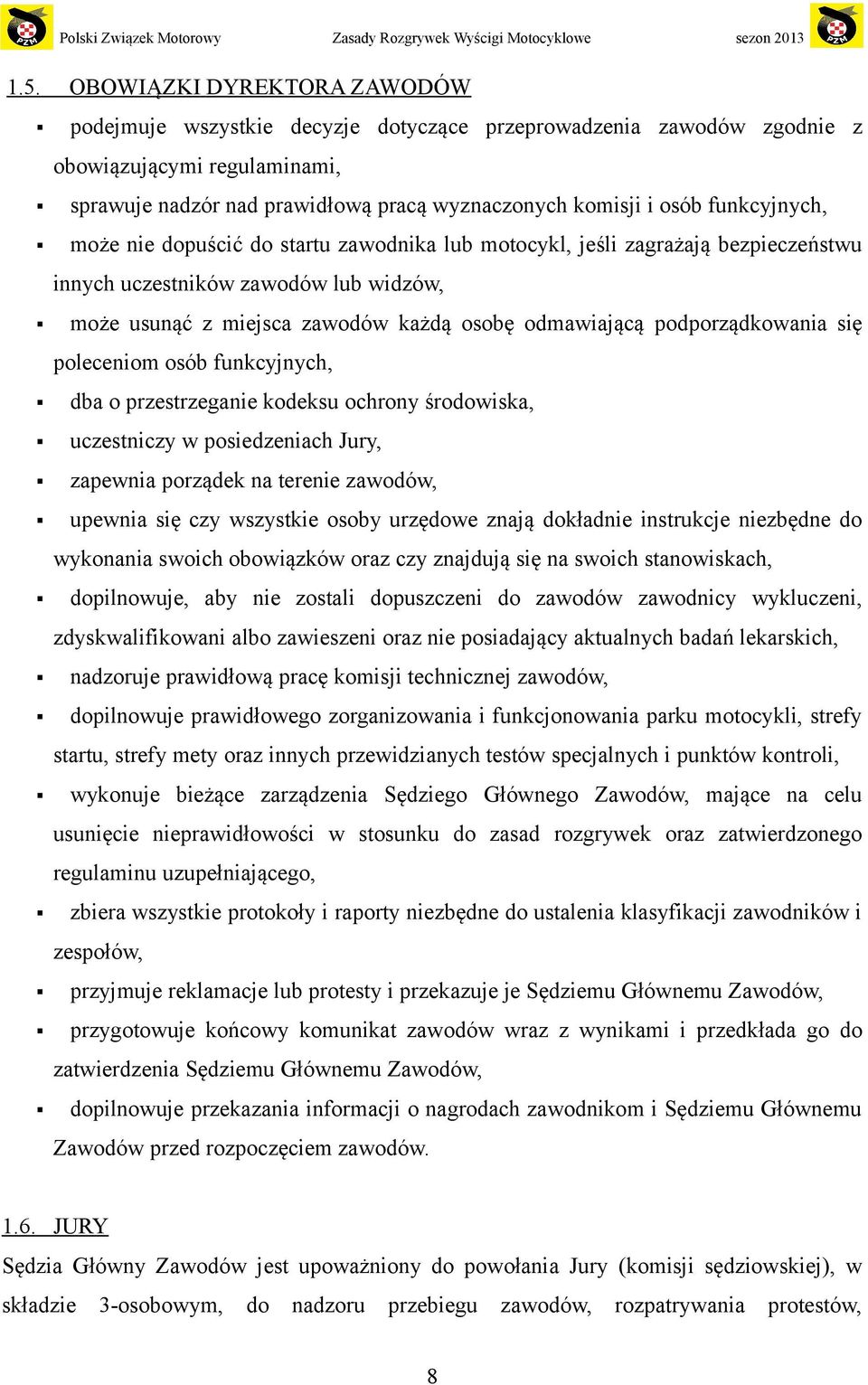 PZM Polski Związek Motorowy Zasady Rozgrywek Wyścigi Motocyklowe sezon 2013 PZM

1.5. OBOWIĄZKI DYREKTORA ZAWODÓW

▪ podejmuje wszystkie decyzje dotyczące przeprowadzenia zawodów zgodnie z obowiązującymi regulaminami,

▪ sprawuje nadzór nad prawidłową pracą wyznaczonych komisji i osób funkcyjnych,

▪ może nie dopuścić do startu zawodnika lub motocykl, jeśli zagrażają bezpieczeństwu innych uczestników zawodów lub widzów,

▪ może usunąć z miejsca zawodów każdą osobę odmawiającą podporządkowania się poleceniom osób funkcyjnych,

▪ dba o przestrzeganie kodeksu ochrony środowiska,

▪ uczestniczy w posiedzeniach Jury,

▪ zapewnia porządek na terenie zawodów,

▪ upewnia się czy wszystkie osoby urzędowe znają dokładnie instrukcje niezbędne do wykonania swoich obowiązków oraz czy znajdują się na swoich stanowiskach,

▪ dopilnowuje, aby nie zostali dopuszczeni do zawodów zawodnicy wykluczeni, zdyskwalifikowani albo zawieszeni oraz nie posiadający aktualnych badań lekarskich,

▪ nadzoruje prawidłową pracę komisji technicznej zawodów,

▪ dopilnowuje prawidłowego zorganizowania i funkcjonowania parku motocykli, strefy startu, strefy mety oraz innych przewidzianych testów specjalnych i punktów kontroli,

▪ wykonuje bieżące zarządzenia Sędziego Głównego Zawodów, mające na celu usunięcie nieprawidłowości w stosunku do zasad rozgrywek oraz zatwierdzonego regulaminu uzupełniającego,

▪ zbiera wszystkie protokoły i raporty niezbędne do ustalenia klasyfikacji zawodników i zespołów,

▪ przyjmuje reklamacje lub protesty i przekazuje je Sędziemu Głównemu Zawodów,

▪ przygotowuje końcowy komunikat zawodów wraz z wynikami i przedkłada go do zatwierdzenia Sędziemu Głównemu Zawodów,

▪ dopilnowuje przekazania informacji o nagrodach zawodnikom i Sędziemu Głównemu Zawodów przed rozpoczęciem zawodów.

1.6. JURY

Sędzia Główny Zawodów jest upoważniony do powołania Jury (komisji sędziowskiej), w składzie 3-osobowym, do nadzoru przebiegu zawodów, rozpatrywania protestów,

8